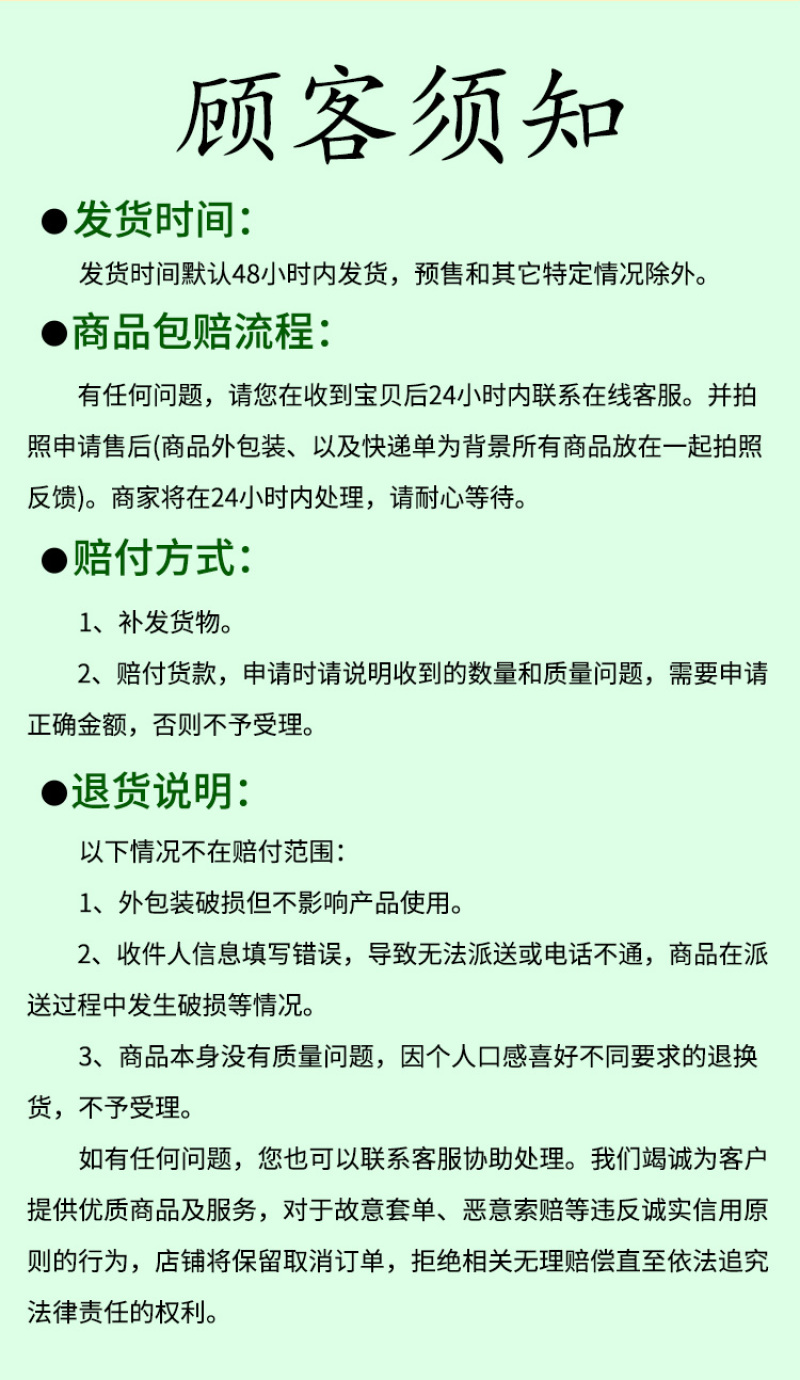 顾客须知

●发货时间：

发货时间默认48小时内发货，预售和其它特定情况除外。

●商品包赔流程：

有任何问题，请您在收到宝贝后24小时内联系在线客服。并拍照申请售后(商品外包装、以及快递单为背景所有商品放在一起拍照反馈)。商家将在24小时内处理，请耐心等待。

●赔付方式：

1、补发货物。

2、赔付货款，申请时请说明收到的数量和质量问题，需要申请正确金额，否则不予受理。

●退货说明：

以下情况不在赔付范围：

1、外包装破损但不影响产品使用。

2、收件人信息填写错误，导致无法派送或电话不通，商品在派送过程中发生破损等情况。

3、商品本身没有质量问题，因个人口感喜好不同要求的退换货，不予受理。

如有任何问题，您也可以联系客服协助处理。我们竭诚为客户提供优质商品及服务，对于故意套单、恶意索赔等违反诚实信用原则的行为，店铺将保留取消订单，拒绝相关无理赔偿直至依法追究法律责任的权利。